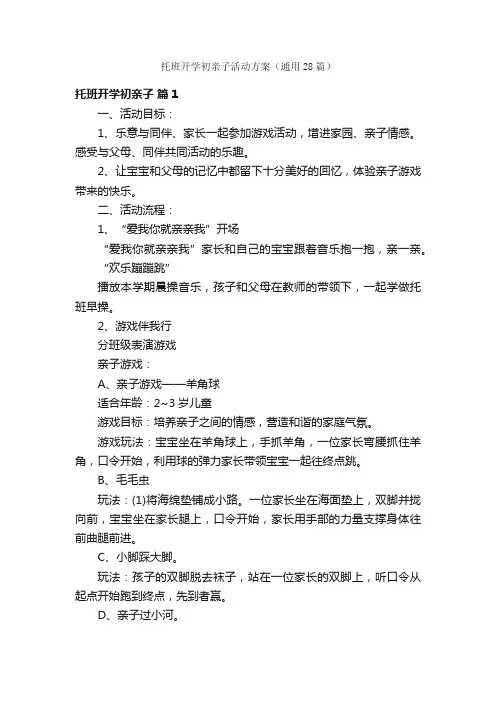 托班开学初亲子活动方案（通用28篇）

托班开学初亲子 篇1

一、活动目标：

1、乐意与同伴、家长一起参加游戏活动，增进家园、亲子情感。感受与父母、同伴共同活动的乐趣。

2、让宝宝和父母的记忆中都留下十分美好的回忆，体验亲子游戏带来的快乐。

二、活动流程：

1、“爱我你就亲亲我”开场

“爱我你就亲亲我”家长和自己的宝宝跟着音乐抱一抱，亲一亲。

“欢乐蹦蹦跳”

播放本学期晨操音乐，孩子和父母在教师的带领下，一起学做托班早操。

2、游戏伴我行

分班级表演游戏

亲子游戏：

A、亲子游戏——羊角球

适合年龄：2~3岁儿童

游戏目标：培养亲子之间的情感，营造和谐的家庭气氛。

游戏玩法：宝宝坐在羊角球上，手抓羊角，一位家长弯腰抓住羊角，口令开始，利用球的弹力家长带领宝宝一起往终点跳。

B、毛毛虫

玩法：(1)将海绵垫铺成小路。一位家长坐在海面垫上，双脚并拢向前，宝宝坐在家长腿上，口令开始，家长用手部的力量支撑身体往前曲腿前进。

C、小脚踩大脚。

玩法：孩子的双脚脱去袜子，站在一位家长的双脚上，听口令从起点开始跑到终点，先到者赢。

D、亲子过小河。